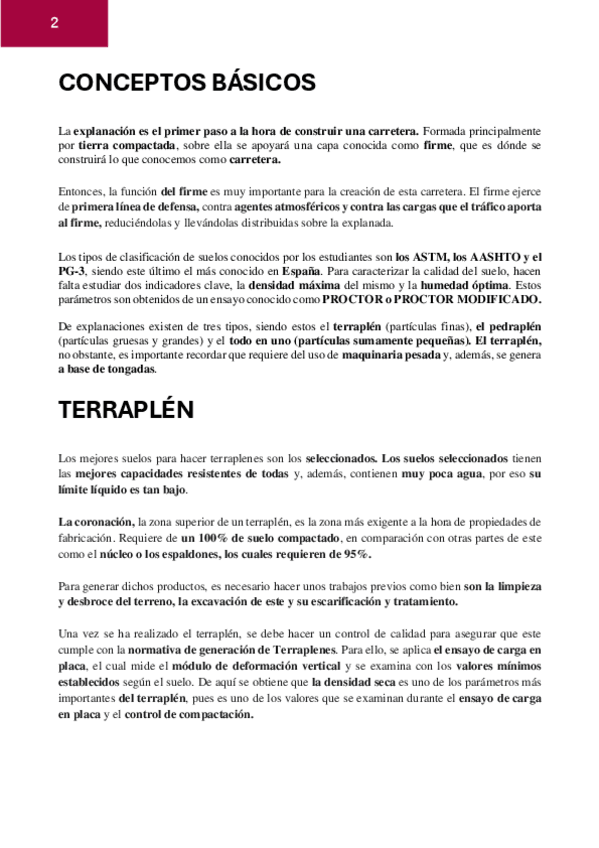 2

CONCEPTOS BÁSICOS

La explanación es el primer paso a la hora de construir una carretera. Formada principalmente por tierra compactada, sobre ella se apoyará una capa conocida como firme, que es dónde se construirá lo que conocemos como carretera.

Entonces, la función del firme es muy importante para la creación de esta carretera. El firme ejerce de primera línea de defensa, contra agentes atmosféricos y contra las cargas que el tráfico aporta al firme, reduciéndolas y llevándolas distribuidas sobre la explanada.

Los tipos de clasificación de suelos conocidos por los estudiantes son los ASTM, los AASHTO y el PG-3, siendo este último el más conocido en España. Para caracterizar la calidad del suelo, hacen falta estudiar dos indicadores clave, la densidad máxima del mismo y la humedad óptima. Estos parámetros son obtenidos de un ensayo conocido como PROCTOR o PROCTOR MODIFICADO.

De explanaciones existen de tres tipos, siendo estos el terraplén (partículas finas), el pedraplén (partículas gruesas y grandes) y el todo en uno (partículas sumamente pequeñas). El terraplén, no obstante, es importante recordar que requiere del uso de maquinaria pesada y, además, se genera a base de tongadas.

TERRAPLÉN

Los mejores suelos para hacer terraplenes son los seleccionados. Los suelos seleccionados tienen las mejores capacidades resistentes de todas y, además, contienen muy poca agua, por eso su límite líquido es tan bajo.

La coronación, la zona superior de un terraplén, es la zona más exigente a la hora de propiedades de fabricación. Requiere de un 100% de suelo compactado, en comparación con otras partes de este como el núcleo o los espaldones, los cuales requieren de 95%.

Para generar dichos productos, es necesario hacer unos trabajos previos como bien son la limpieza y desbroce del terreno, la excavación de este y su escarificación y tratamiento.

Una vez se ha realizado el terraplén, se debe hacer un control de calidad para asegurar que este cumple con la normativa de generación de Terraplenes. Para ello, se aplica el ensayo de carga en placa, el cual mide el módulo de deformación vertical y se examina con los valores mínimos establecidos según el suelo. De aquí se obtiene que la densidad seca es uno de los parámetros más importantes del terraplén, pues es uno de los valores que se examinan durante el ensayo de carga en placa y el control de compactación.